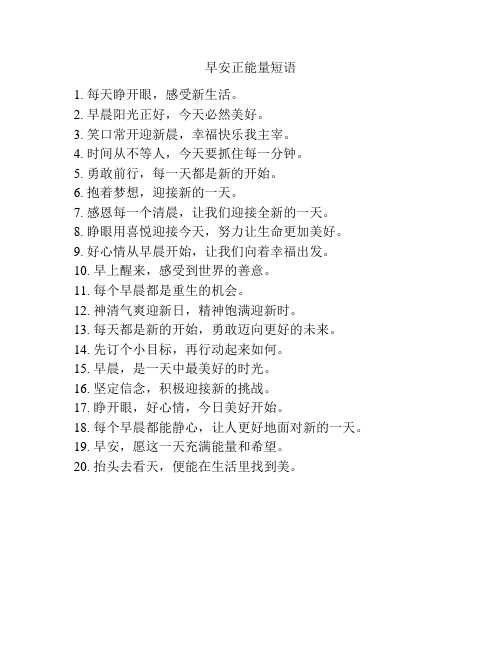 早安正能量短语

1. 每天睁开眼，感受新生活。
2. 早晨阳光正好，今天必然美好。
3. 笑口常开迎新晨，幸福快乐我主宰。
4. 时间从不等人，今天要抓住每一分钟。
5. 勇敢前行，每一天都是新的开始。
6. 抱着梦想，迎接新的一天。
7. 感恩每一个清晨，让我们迎接全新的一天。
8. 睁眼用喜悦迎接今天，努力让生命更加美好。
9. 好心情从早晨开始，让我们向着幸福出发。
10. 早上醒来，感受到世界的善意。
11. 每个早晨都是重生的机会。
12. 神清气爽迎新日，精神饱满迎新时。
13. 每天都是新的开始，勇敢迈向更好的未来。
14. 先订个小目标，再行动起来如何。
15. 早晨，是一天中最美好的时光。
16. 坚定信念，积极迎接新的挑战。
17. 睁开眼，好心情，今日美好开始。
18. 每个早晨都能静心，让人更好地面对新的一天。
19. 早安，愿这一天充满能量和希望。
20. 抬头去看天，便能在生活里找到美。